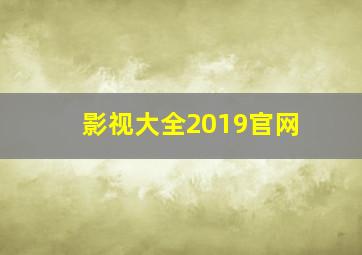 影视大全2019官网